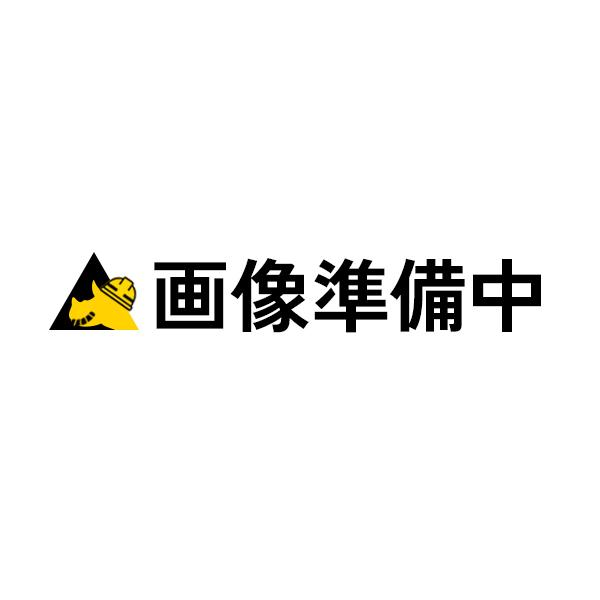 画像準備中